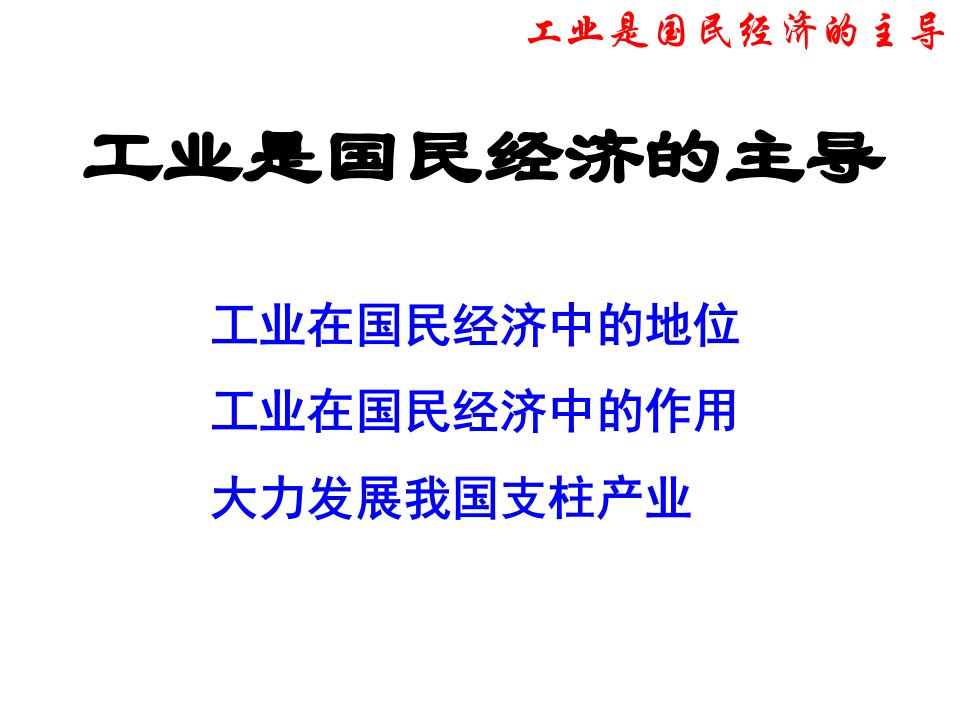 工业是国民经济的主导

工业是国民经济的主导

工业在国民经济中的地位

工业在国民经济中的作用

大力发展我国支柱产业